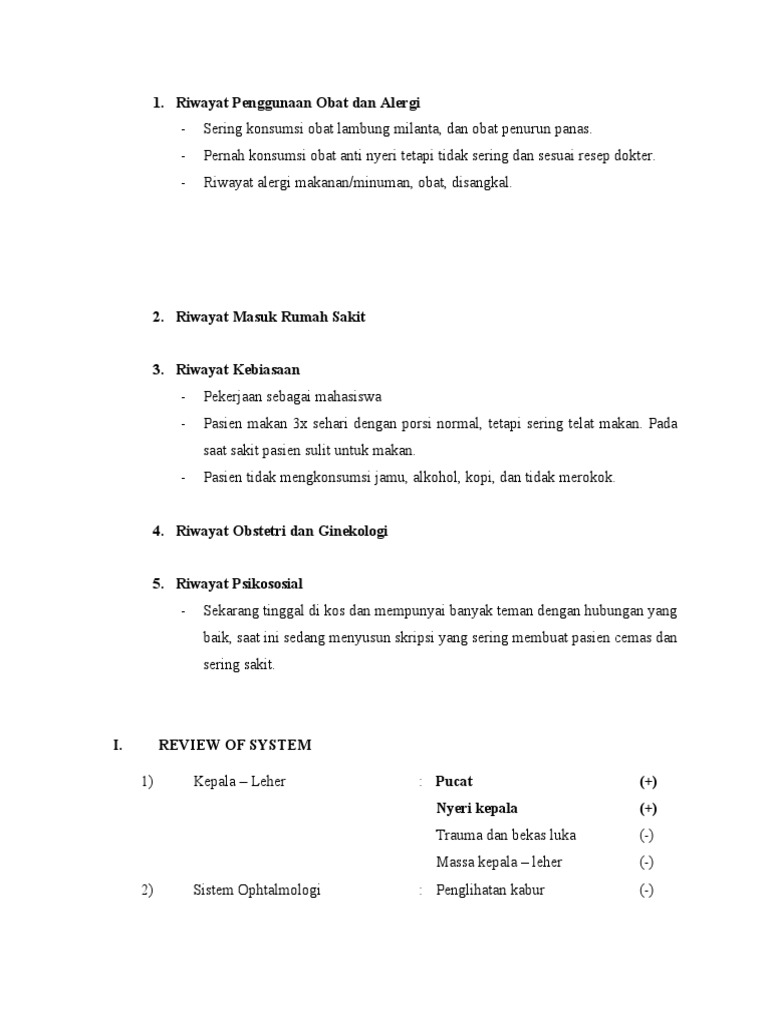 1. Riwayat Penggunaan Obat dan Alergi

- Sering konsumsi obat lambung milanta, dan obat penurun panas.
- Pernah konsumsi obat anti nyeri tetapi tidak sering dan sesuai resep dokter.
- Riwayat alergi makanan/minuman, obat, disangkal.

2. Riwayat Masuk Rumah Sakit

3. Riwayat Kebiasaan

- Pekerjaan sebagai mahasiswa
- Pasien makan 3x sehari dengan porsi normal, tetapi sering telat makan. Pada saat sakit pasien sulit untuk makan.
- Pasien tidak mengkonsumsi jamu, alkohol, kopi, dan tidak merokok.

4. Riwayat Obstetri dan Ginekologi

5. Riwayat Psikososial

- Sekarang tinggal di kos dan mempunyai banyak teman dengan hubungan yang baik, saat ini sedang menyusun skripsi yang sering membuat pasien cemas dan sering sakit.

I. REVIEW OF SYSTEM

1) Kepala – Leher : Pucat (+)
Nyeri kepala (+)
Trauma dan bekas luka (-)
Massa kepala – leher (-)
2) Sistem Ophtalmologi : Penglihatan kabur (-)